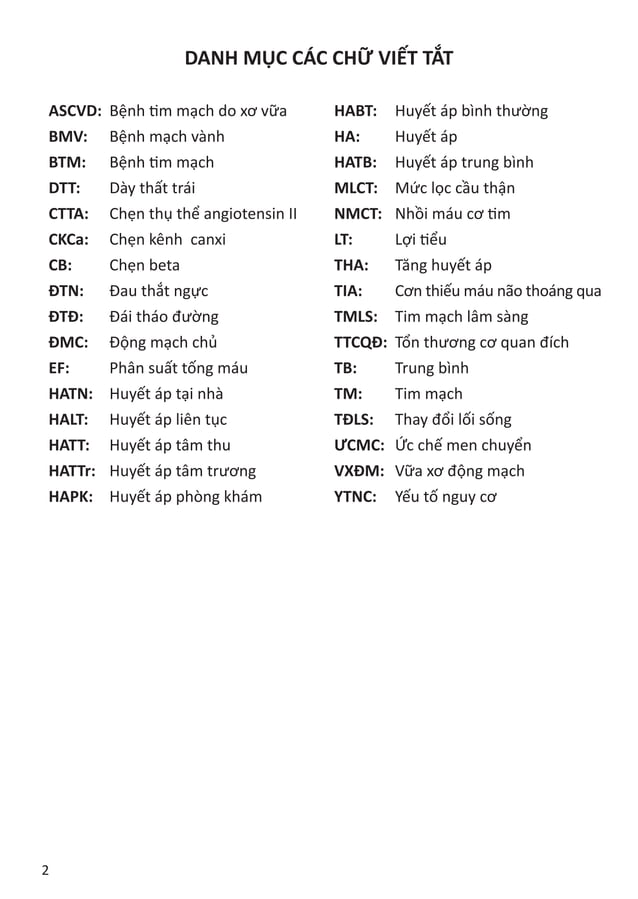 DANH MỤC CÁC CHỮ VIẾT TẮT

ASCVD: Bệnh tim mạch do xơ vữa
BMV: Bệnh mạch vành
BTM: Bệnh tim mạch
DTT: Dày thất trái
CTTA: Chẹn thụ thể angiotensin II
CKCa: Chẹn kênh canxi
CB: Chẹn beta
ĐTN: Đau thắt ngực
ĐTĐ: Đái tháo đường
ĐMC: Động mạch chủ
EF: Phân suất tống máu
HATN: Huyết áp tại nhà
HALT: Huyết áp liên tục
HATT: Huyết áp tâm thu
HATTr: Huyết áp tâm trương
HAPK: Huyết áp phòng khám

HABT: Huyết áp bình thường
HA: Huyết áp
HATB: Huyết áp trung bình
MLCT: Mức lọc cầu thận
NMCT: Nhồi máu cơ tim
LT: Lợi tiểu
THA: Tăng huyết áp
TIA: Cơn thiếu máu não thoáng qua
TMLS: Tim mạch lâm sàng
TTCQĐ: Tổn thương cơ quan đích
TB: Trung bình
TM: Tim mạch
TĐLS: Thay đổi lối sống
ƯCMC: Ức chế men chuyển
VXĐM: Vữa xơ động mạch
YTNC: Yếu tố nguy cơ

2